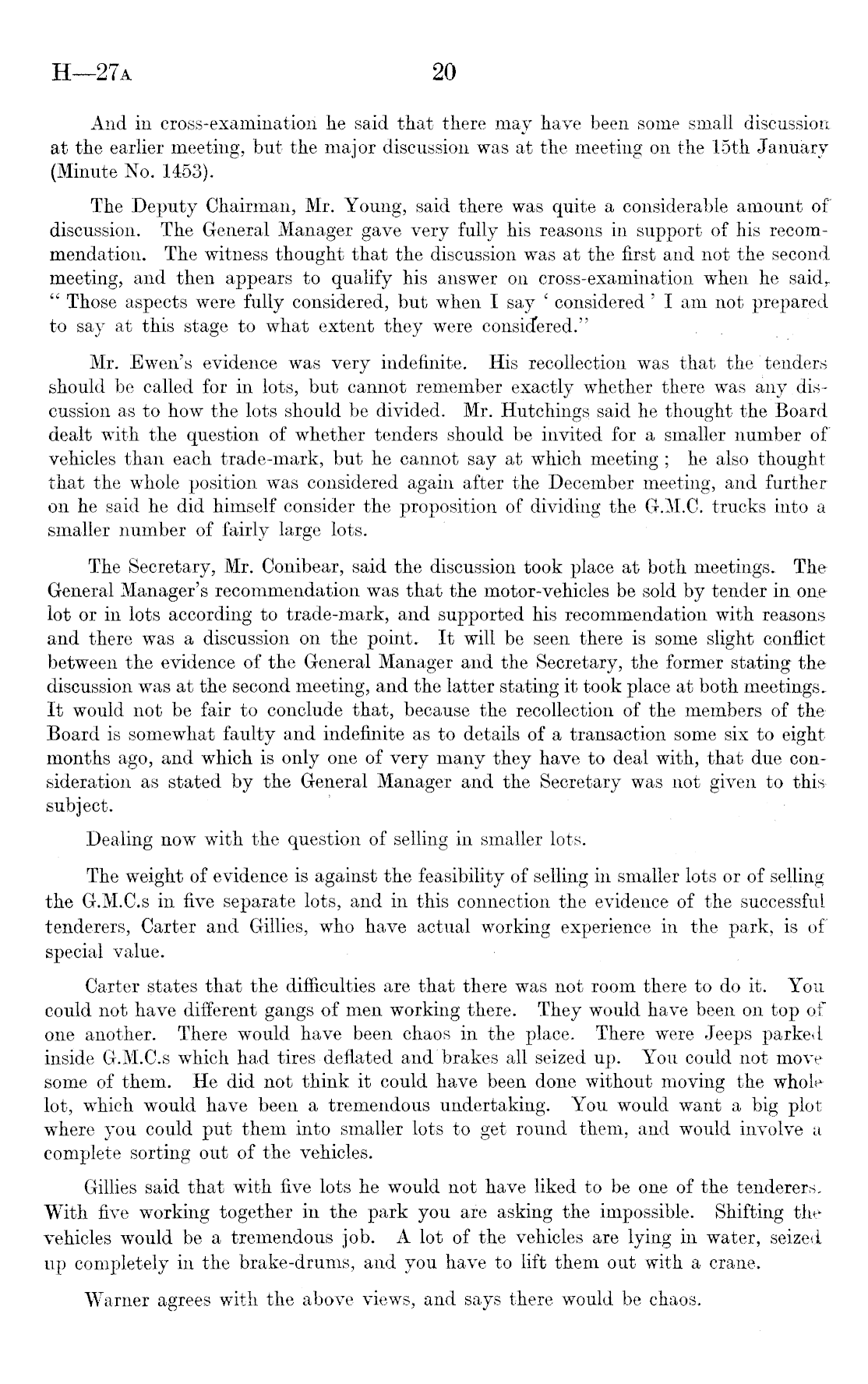 H—27A 20

And in cross-examination he said that there may have been some small discussion at the earlier meeting, but the major discussion was at the meeting on the 15th January (Minute No. 1453).

The Deputy Chairman, Mr. Young, said there was quite a considerable amount of discussion. The General Manager gave very fully his reasons in support of his recommendation. The witness thought that the discussion was at the first and not the second meeting, and then appears to qualify his answer on cross-examination when he said, "Those aspects were fully considered, but when I say 'considered' I am not prepared to say at this stage to what extent they were considered."

Mr. Ewen's evidence was very indefinite. His recollection was that the tenders should be called for in lots, but cannot remember exactly whether there was any discussion as to how the lots should be divided. Mr. Hutchings said he thought the Board dealt with the question of whether tenders should be invited for a smaller number of vehicles than each trade-mark, but he cannot say at which meeting; he also thought that the whole position was considered again after the December meeting, and further on he said he did himself consider the proposition of dividing the G.M.C. trucks into a smaller number of fairly large lots.

The Secretary, Mr. Conibear, said the discussion took place at both meetings. The General Manager's recommendation was that the motor-vehicles be sold by tender in one lot or in lots according to trade-mark, and supported his recommendation with reasons and there was a discussion on the point. It will be seen there is some slight conflict between the evidence of the General Manager and the Secretary, the former stating the discussion was at the second meeting, and the latter stating it took place at both meetings. It would not be fair to conclude that, because the recollection of the members of the Board is somewhat faulty and indefinite as to details of a transaction some six to eight months ago, and which is only one of very many they have to deal with, that due consideration as stated by the General Manager and the Secretary was not given to this subject.

Dealing now with the question of selling in smaller lots.

The weight of evidence is against the feasibility of selling in smaller lots or of selling the G.M.C.s in five separate lots, and in this connection the evidence of the successful tenderers, Carter and Gillies, who have actual working experience in the park, is of special value.

Carter states that the difficulties are that there was not room there to do it. You could not have different gangs of men working there. They would have been on top of one another. There would have been chaos in the place. There were Jeeps parked inside G.M.C.s which had tires deflated and brakes all seized up. You could not move some of them. He did not think it could have been done without moving the whole lot, which would have been a tremendous undertaking. You would want a big plot where you could put them into smaller lots to get round them, and would involve a complete sorting out of the vehicles.

Gillies said that with five lots he would not have liked to be one of the tenderers. With five working together in the park you are asking the impossible. Shifting the vehicles would be a tremendous job. A lot of the vehicles are lying in water, seized up completely in the brake-drums, and you have to lift them out with a crane.

Warner agrees with the above views, and says there would be chaos.